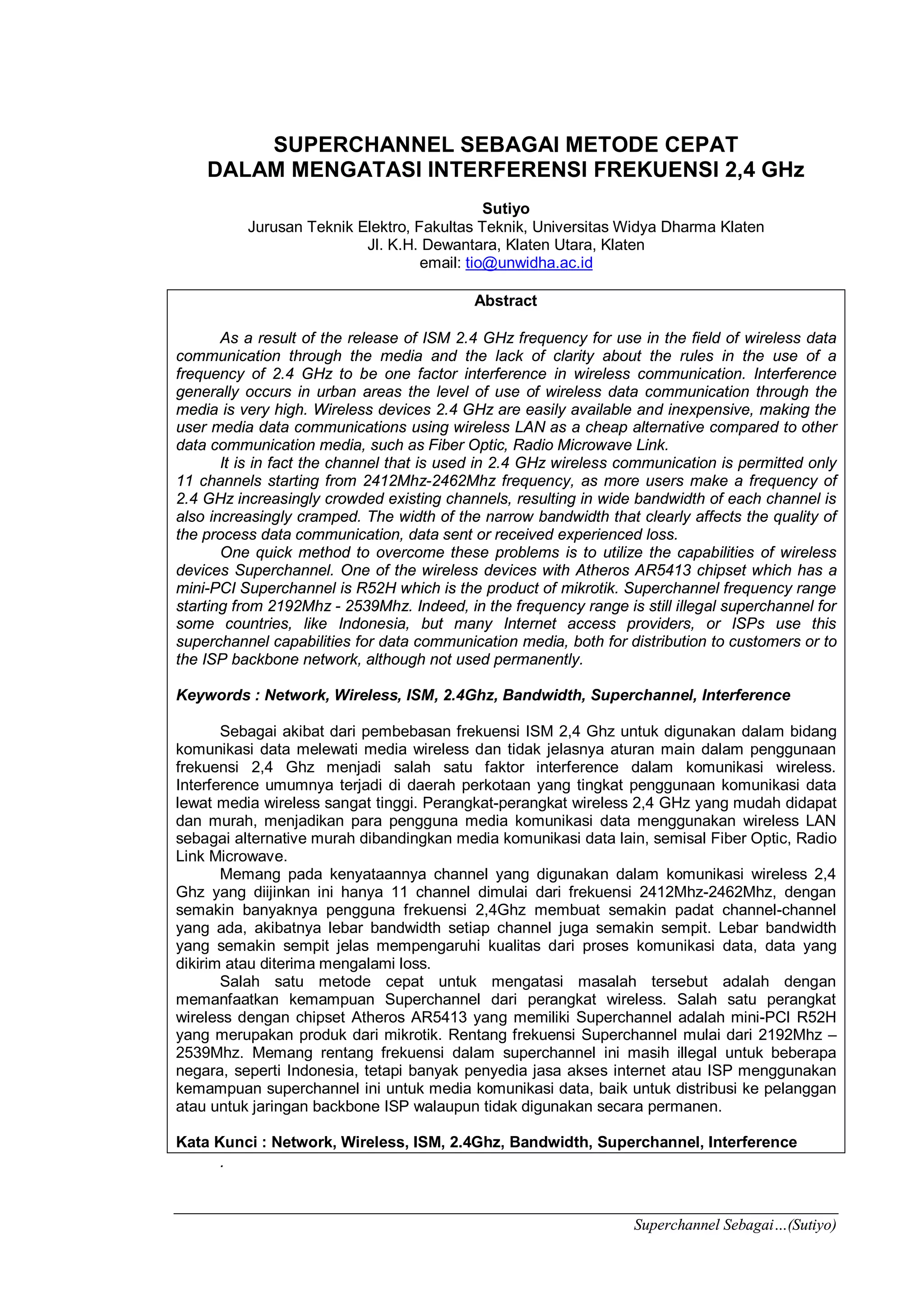 SUPERCHANNEL SEBAGAI METODE CEPAT
DALAM MENGATASI INTERFERENSI FREKUENSI 2,4 GHz

Sutiyo
Jurusan Teknik Elektro, Fakultas Teknik, Universitas Widya Dharma Klaten
Jl. K.H. Dewantara, Klaten Utara, Klaten
email: tio@unwidha.ac.id

Abstract

As a result of the release of ISM 2.4 GHz frequency for use in the field of wireless data communication through the media and the lack of clarity about the rules in the use of a frequency of 2.4 GHz to be one factor interference in wireless communication. Interference generally occurs in urban areas the level of use of wireless data communication through the media is very high. Wireless devices 2.4 GHz are easily available and inexpensive, making the user media data communications using wireless LAN as a cheap alternative compared to other data communication media, such as Fiber Optic, Radio Microwave Link.
It is in fact the channel that is used in 2.4 GHz wireless communication is permitted only 11 channels starting from 2412Mhz-2462Mhz frequency, as more users make a frequency of 2.4 GHz increasingly crowded existing channels, resulting in wide bandwidth of each channel is also increasingly cramped. The width of the narrow bandwidth that clearly affects the quality of the process data communication, data sent or received experienced loss.
One quick method to overcome these problems is to utilize the capabilities of wireless devices Superchannel. One of the wireless devices with Atheros AR5413 chipset which has a mini-PCI Superchannel is R52H which is the product of mikrotik. Superchannel frequency range starting from 2192Mhz - 2539Mhz. Indeed, in the frequency range is still illegal superchannel for some countries, like Indonesia, but many Internet access providers, or ISPs use this superchannel capabilities for data communication media, both for distribution to customers or to the ISP backbone network, although not used permanently.

Keywords : Network, Wireless, ISM, 2.4Ghz, Bandwidth, Superchannel, Interference

Sebagai akibat dari pembebasan frekuensi ISM 2,4 Ghz untuk digunakan dalam bidang komunikasi data melewati media wireless dan tidak jelasnya aturan main dalam penggunaan frekuensi 2,4 Ghz menjadi salah satu faktor interference dalam komunikasi wireless. Interference umumnya terjadi di daerah perkotaan yang tingkat penggunaan komunikasi data lewat media wireless sangat tinggi. Perangkat-perangkat wireless 2,4 GHz yang mudah didapat dan murah, menjadikan para pengguna media komunikasi data menggunakan wireless LAN sebagai alternative murah dibandingkan media komunikasi data lain, semisal Fiber Optic, Radio Link Microwave.
Memang pada kenyataannya channel yang digunakan dalam komunikasi wireless 2,4 Ghz yang diijinkan ini hanya 11 channel dimulai dari frekuensi 2412Mhz-2462Mhz, dengan semakin banyaknya pengguna frekuensi 2,4Ghz membuat semakin padat channel-channel yang ada, akibatnya lebar bandwidth setiap channel juga semakin sempit. Lebar bandwidth yang semakin sempit jelas mempengaruhi kualitas dari proses komunikasi data, data yang dikirim atau diterima mengalami loss.
Salah satu metode cepat untuk mengatasi masalah tersebut adalah dengan memanfaatkan kemampuan Superchannel dari perangkat wireless. Salah satu perangkat wireless dengan chipset Atheros AR5413 yang memiliki Superchannel adalah mini-PCI R52H yang merupakan produk dari mikrotik. Rentang frekuensi Superchannel mulai dari 2192Mhz – 2539Mhz. Memang rentang frekuensi dalam superchannel ini masih illegal untuk beberapa negara, seperti Indonesia, tetapi banyak penyedia jasa akses internet atau ISP menggunakan kemampuan superchannel ini untuk media komunikasi data, baik untuk distribusi ke pelanggan atau untuk jaringan backbone ISP walaupun tidak digunakan secara permanen.

Kata Kunci : Network, Wireless, ISM, 2.4Ghz, Bandwidth, Superchannel, Interference

.

Superchannel Sebagai…(Sutiyo)